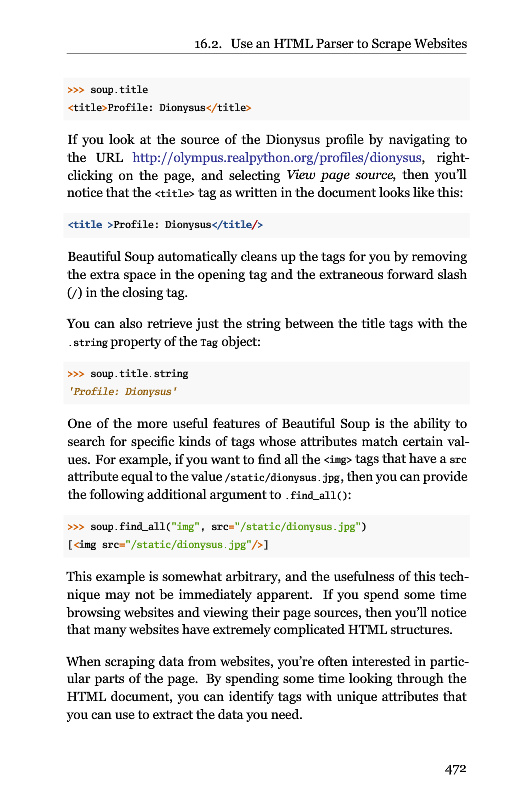 16.2. Use an HTML Parser to Scrape Websites

>>> soup.title
<title>Profile: Dionysus</title>

If you look at the source of the Dionysus profile by navigating to the URL http://olympus.realpython.org/profiles/dionysus, right-clicking on the page, and selecting View page source, then you'll notice that the <title> tag as written in the document looks like this:

<title >Profile: Dionysus</title/>

Beautiful Soup automatically cleans up the tags for you by removing the extra space in the opening tag and the extraneous forward slash (/) in the closing tag.

You can also retrieve just the string between the title tags with the .string property of the Tag object:

>>> soup.title.string
'Profile: Dionysus'

One of the more useful features of Beautiful Soup is the ability to search for specific kinds of tags whose attributes match certain values. For example, if you want to find all the <img> tags that have a src attribute equal to the value /static/dionysus.jpg, then you can provide the following additional argument to .find_all():

>>> soup.find_all("img", src="/static/dionysus.jpg")
[<img src="/static/dionysus.jpg"/>]

This example is somewhat arbitrary, and the usefulness of this technique may not be immediately apparent. If you spend some time browsing websites and viewing their page sources, then you'll notice that many websites have extremely complicated HTML structures.

When scraping data from websites, you're often interested in particular parts of the page. By spending some time looking through the HTML document, you can identify tags with unique attributes that you can use to extract the data you need.

472